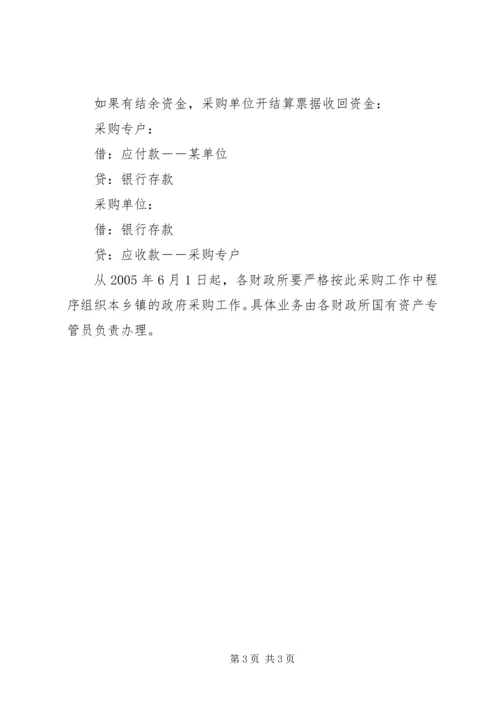 如果有结余资金，采购单位开结算票据收回资金：

采购专户：

借：应付款——某单位

贷：银行存款

采购单位：

借：银行存款

贷：应收款——采购专户

从 2005 年 6 月 1 日起，各财政所要严格按此采购工作中程序组织本乡镇的政府采购工作。具体业务由各财政所国有资产专管员负责办理。

第 3 页 共 3 页